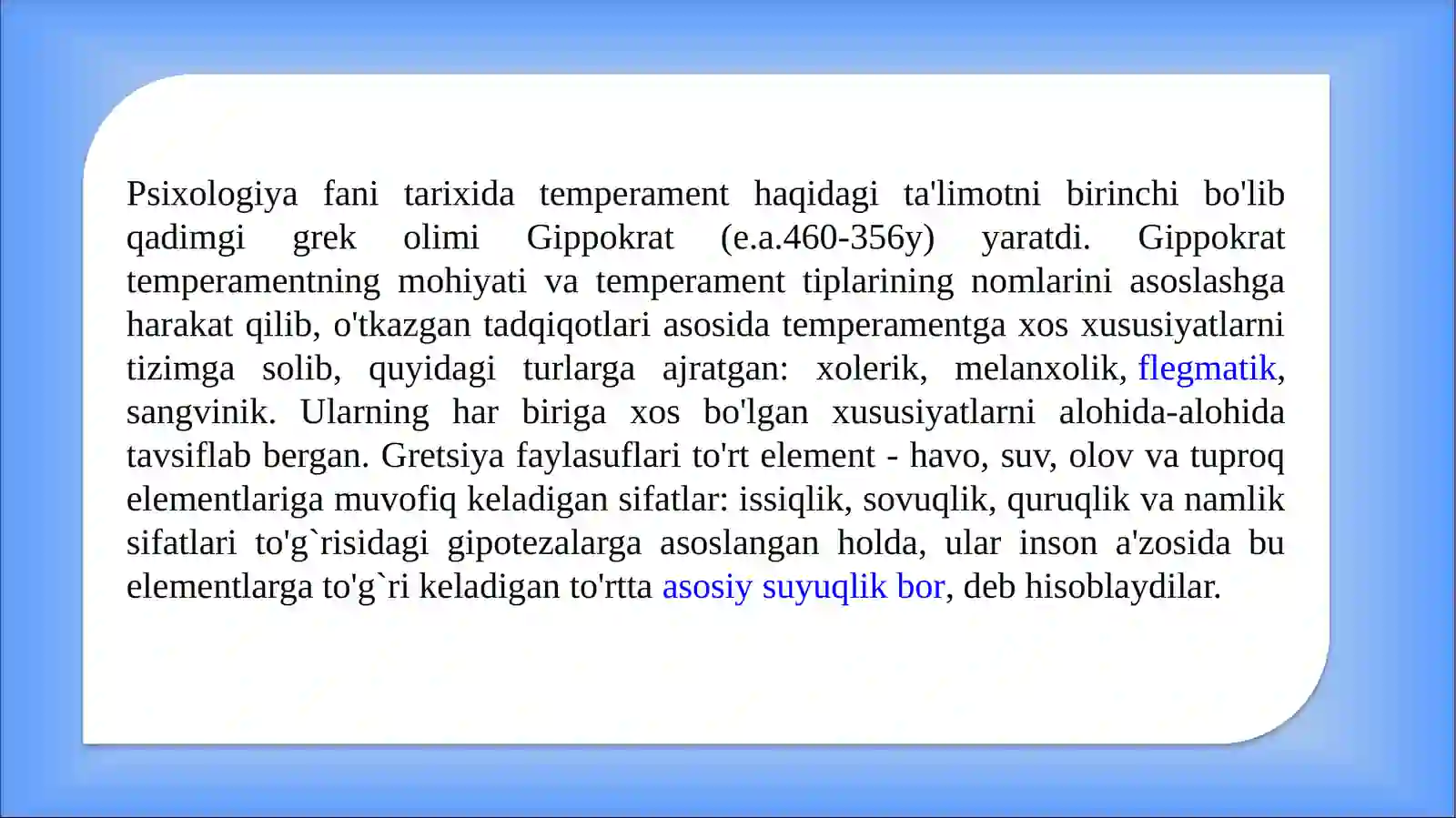 Psixologiya fani tarixida temperament haqidagi ta'limotni birinchi bo'lib qadimgi grek olimi Gippokrat (e.a.460-356y) yaratdi. Gippokrat temperamentning mohiyati va temperament tiplarining nomlarini asoslashga harakat qilib, o'tkazgan tadqiqotlari asosida temperamentga xos xususiyatlarni tizimga solib, quyidagi turlarga ajratgan: xolerik, melanxolik, flegmatik, sangvinik. Ularning har biriga xos bo'lgan xususiyatlarni alohida-alohida tavsiflab bergan. Gretsiya faylasuflari to'rt element - havo, suv, olov va tuproq elementlariga muvofiq keladigan sifatlar: issiqlik, sovuqlik, quruqlik va namlik sifatlari to'g`risidagi gipotezalarga asoslangan holda, ular inson a'zosida bu elementlarga to'g`ri keladigan to'rtta asosiy suyuqlik bor, deb hisoblaydilar.